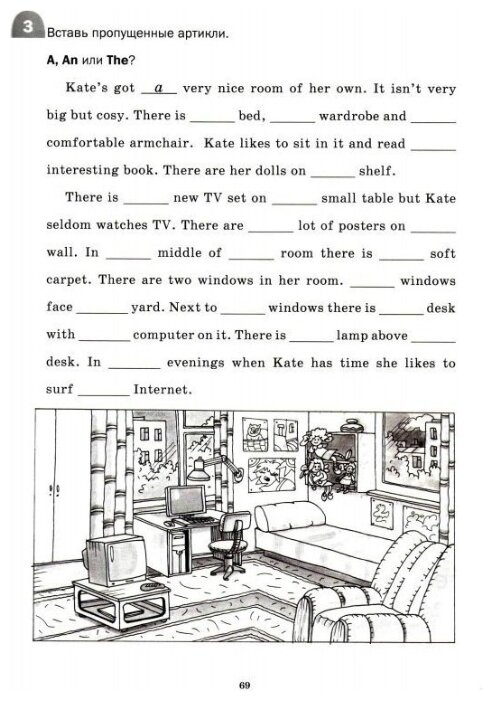 3 Вставь пропущенные артикли.

A, An или The?

Kate's got __a__ very nice room of her own. It isn't very big but cosy. There is ______ bed, ______ wardrobe and ______ comfortable armchair. Kate likes to sit in it and read ______ interesting book. There are her dolls on ______ shelf.

There is ______ new TV set on ______ small table but Kate seldom watches TV. There are ______ lot of posters on ______ wall. In ______ middle of ______ room there is ______ soft carpet. There are two windows in her room. ______ windows face ______ yard. Next to ______ windows there is ______ desk with ______ computer on it. There is ______ lamp above ______ desk. In ______ evenings when Kate has time she likes to surf ______ Internet.

69